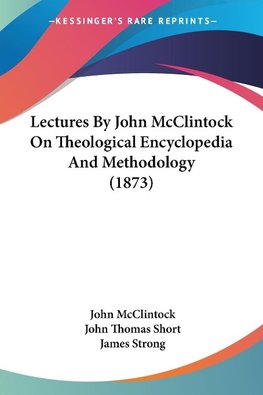 —KESSINGER'S RARE REPRINTS—

Lectures By John McClintock On Theological Encyclopedia And Methodology (1873)

John McClintock
John Thomas Short
James Strong